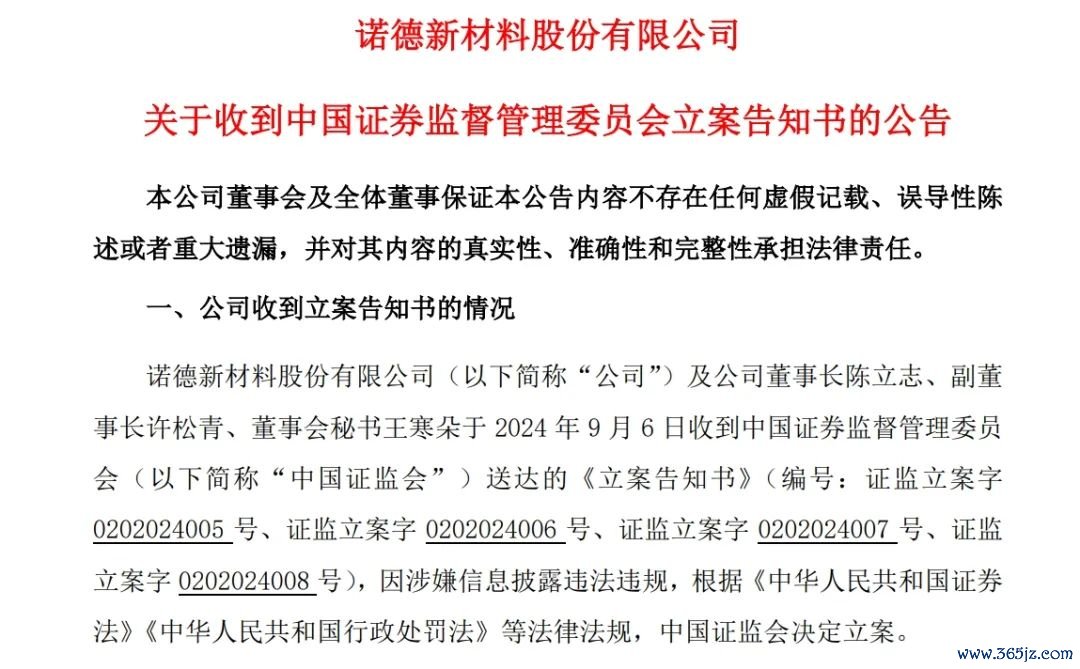 诺德新材料股份有限公司

关于收到中国证券监督管理委员会立案告知书的公告

本公司董事会及全体董事保证本公告内容不存在任何虚假记载、误导性陈述或者重大遗漏，并对其内容的真实性、准确性和完整性承担法律责任。

一、公司收到立案告知书的情况

诺德新材料股份有限公司（以下简称“公司”）及公司董事长陈立志、副董事长许松青、董事会秘书王寒朵于 2024 年 9 月 6 日收到中国证券监督管理委员会（以下简称“中国证监会”）送达的《立案告知书》（编号：证监立案字 0202024005 号、证监立案字 0202024006 号、证监立案字 0202024007 号、证监立案字 0202024008 号），因涉嫌信息披露违法违规，根据《中华人民共和国证券法》《中华人民共和国行政处罚法》等法律法规，中国证监会决定立案。

www.365jz.com